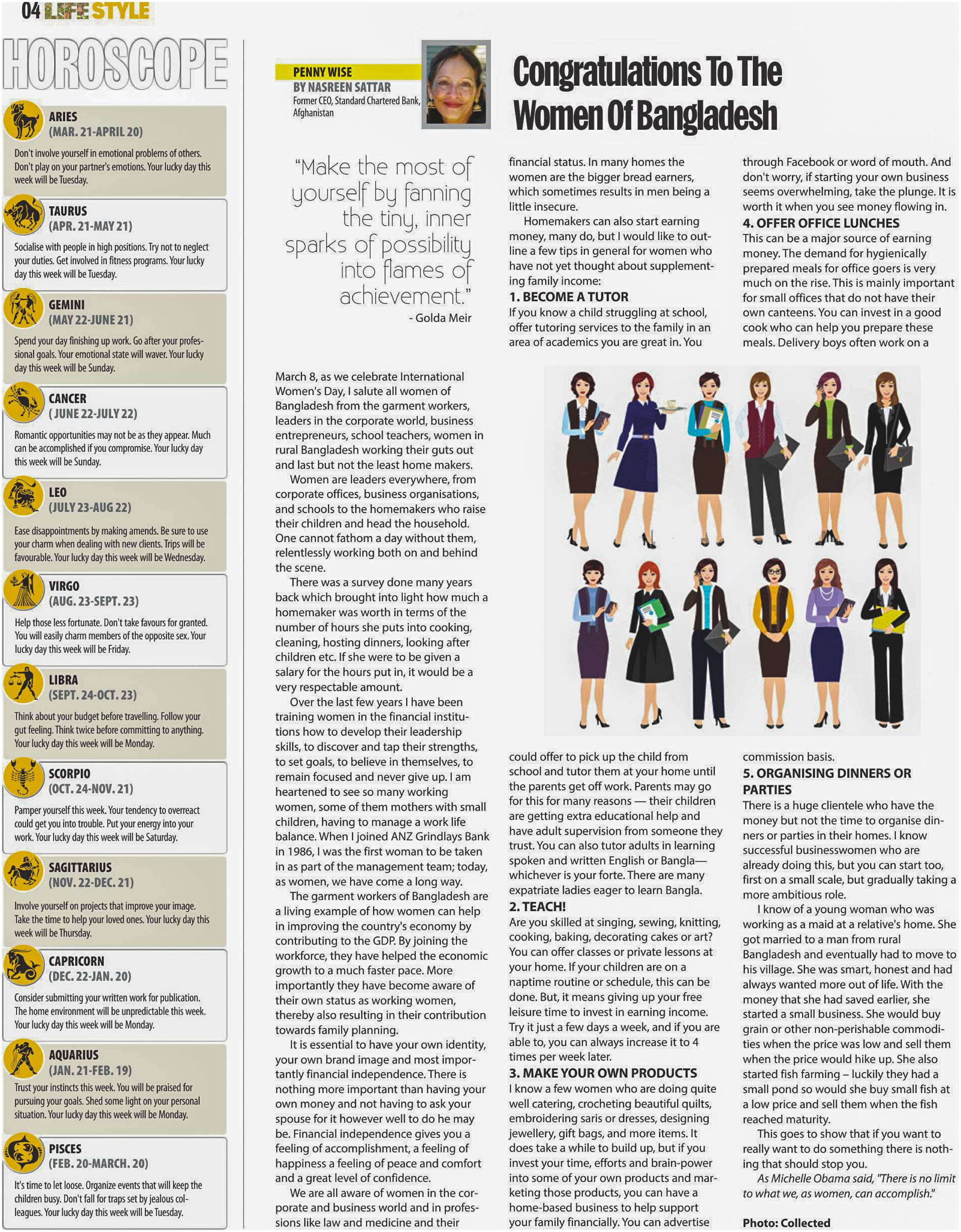 04 LIFE STYLE

HOROSCOPE

ARIES
(MAR. 21-APRIL 20)
Don't involve yourself in emotional problems of others. Don't play on your partner's emotions. Your lucky day this week will be Tuesday.

TAURUS
(APR. 21-MAY 21)
Socialise with people in high positions. Try not to neglect your duties. Get involved in fitness programs. Your lucky day this week will be Tuesday.

GEMINI
(MAY 22-JUNE 21)
Spend your day finishing up work. Go after your professional goals. Your emotional state will waver. Your lucky day this week will be Sunday.

CANCER
( JUNE 22-JULY 22)
Romantic opportunities may not be as they appear. Much can be accomplished if you compromise. Your lucky day this week will be Sunday.

LEO
(JULY 23-AUG 22)
Ease disappointments by making amends. Be sure to use your charm when dealing with new clients. Trips will be favourable. Your lucky day this week will be Wednesday.

VIRGO
(AUG. 23-SEPT. 23)
Help those less fortunate. Don't take favours for granted. You will easily charm members of the opposite sex. Your lucky day this week will be Friday.

LIBRA
(SEPT. 24-OCT. 23)
Think about your budget before travelling. Follow your gut feeling. Think twice before committing to anything. Your lucky day this week will be Monday.

SCORPIO
(OCT. 24-NOV. 21)
Pamper yourself this week. Your tendency to overreact could get you into trouble. Put your energy into your work. Your lucky day this week will be Saturday.

SAGITTARIUS
(NOV. 22-DEC. 21)
Involve yourself on projects that improve your image. Take the time to help your loved ones. Your lucky day this week will be Thursday.

CAPRICORN
(DEC. 22-JAN. 20)
Consider submitting your written work for publication. The home environment will be unpredictable this week. Your lucky day this week will be Monday.

AQUARIUS
(JAN. 21-FEB. 19)
Trust your instincts this week. You will be praised for pursuing your goals. Shed some light on your personal situation. Your lucky day this week will be Monday.

PISCES
(FEB. 20-MARCH. 20)
It's time to let loose. Organize events that will keep the children busy. Don't fall for traps set by jealous colleagues. Your lucky day this week will be Tuesday.

PENNY WISE
BY NASREEN SATTAR
Former CEO, Standard Chartered Bank, Afghanistan

Congratulations To The Women Of Bangladesh

"Make the most of yourself by fanning the tiny, inner sparks of possibility into flames of achievement."
- Golda Meir

March 8, as we celebrate International Women's Day, I salute all women of Bangladesh from the garment workers, leaders in the corporate world, business entrepreneurs, school teachers, women in rural Bangladesh working their guts out and last but not the least home makers.

Women are leaders everywhere, from corporate offices, business organisations, and schools to the homemakers who raise their children and head the household. One cannot fathom a day without them, relentlessly working both on and behind the scene.

There was a survey done many years back which brought into light how much a homemaker was worth in terms of the number of hours she puts into cooking, cleaning, hosting dinners, looking after children etc. If she were to be given a salary for the hours put in, it would be a very respectable amount.

Over the last few years I have been training women in the financial institutions how to develop their leadership skills, to discover and tap their strengths, to set goals, to believe in themselves, to remain focused and never give up. I am heartened to see so many working women, some of them mothers with small children, having to manage a work life balance. When I joined ANZ Grindlays Bank in 1986, I was the first woman to be taken in as part of the management team; today, as women, we have come a long way.

The garment workers of Bangladesh are a living example of how women can help in improving the country's economy by contributing to the GDP. By joining the workforce, they have helped the economic growth to a much faster pace. More importantly they have become aware of their own status as working women, thereby also resulting in their contribution towards family planning.

It is essential to have your own identity, your own brand image and most importantly financial independence. There is nothing more important than having your own money and not having to ask your spouse for it however well to do he may be. Financial independence gives you a feeling of accomplishment, a feeling of happiness a feeling of peace and comfort and a great level of confidence.

We are all aware of women in the corporate and business world and in professions like law and medicine and their financial status. In many homes the women are the bigger bread earners, which sometimes results in men being a little insecure.

Homemakers can also start earning money, many do, but I would like to outline a few tips in general for women who have not yet thought about supplementing family income:

1. BECOME A TUTOR
If you know a child struggling at school, offer tutoring services to the family in an area of academics you are great in. You could offer to pick up the child from school and tutor them at your home until the parents get off work. Parents may go for this for many reasons — their children are getting extra educational help and have adult supervision from someone they trust. You can also tutor adults in learning spoken and written English or Bangla— whichever is your forte. There are many expatriate ladies eager to learn Bangla.

2. TEACH!
Are you skilled at singing, sewing, knitting, cooking, baking, decorating cakes or art? You can offer classes or private lessons at your home. If your children are on a naptime routine or schedule, this can be done. But, it means giving up your free leisure time to invest in earning income. Try it just a few days a week, and if you are able to, you can always increase it to 4 times per week later.

3. MAKE YOUR OWN PRODUCTS
I know a few women who are doing quite well catering, crocheting beautiful quilts, embroidering saris or dresses, designing jewellery, gift bags, and more items. It does take a while to build up, but if you invest your time, efforts and brain-power into some of your own products and marketing those products, you can have a home-based business to help support your family financially. You can advertise through Facebook or word of mouth. And don't worry, if starting your own business seems overwhelming, take the plunge. It is worth it when you see money flowing in.

4. OFFER OFFICE LUNCHES
This can be a major source of earning money. The demand for hygienically prepared meals for office goers is very much on the rise. This is mainly important for small offices that do not have their own canteens. You can invest in a good cook who can help you prepare these meals. Delivery boys often work on a commission basis.

5. ORGANISING DINNERS OR PARTIES
There is a huge clientele who have the money but not the time to organise dinners or parties in their homes. I know successful businesswomen who are already doing this, but you can start too, first on a small scale, but gradually taking a more ambitious role.

I know of a young woman who was working as a maid at a relative's home. She got married to a man from rural Bangladesh and eventually had to move to his village. She was smart, honest and had always wanted more out of life. With the money that she had saved earlier, she started a small business. She would buy grain or other non-perishable commodities when the price was low and sell them when the price would hike up. She also started fish farming – luckily they had a small pond so would she buy small fish at a low price and sell them when the fish reached maturity.

This goes to show that if you want to really want to do something there is nothing that should stop you.

As Michelle Obama said, "There is no limit to what we, as women, can accomplish."

Photo: Collected